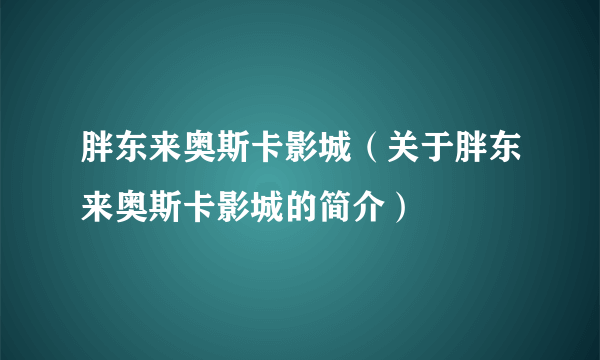 胖东来奥斯卡影城（关于胖东来奥斯卡影城的简介）